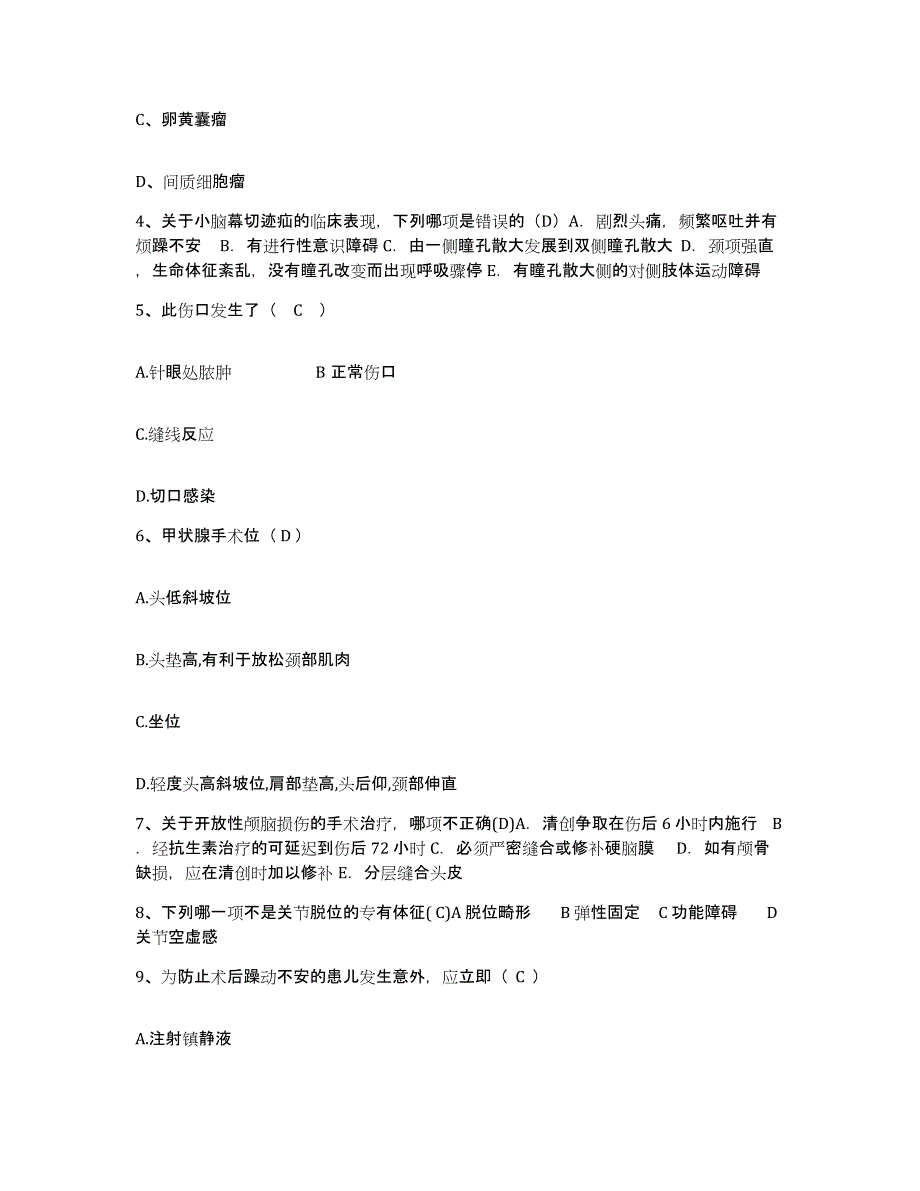 C、卵黄囊瘤

D、间质细胞瘤

4、关于小脑幕切迹疝的临床表现，下列哪项是错误的（D）A. 剧烈头痛，频繁呕吐并有烦躁不安 B. 有进行性意识障碍 C. 由一侧瞳孔散大发展到双侧瞳孔散大 D. 颈项强直，生命体征紊乱，没有瞳孔改变而出现呼吸骤停 E. 有瞳孔散大侧的对侧肢体运动障碍

5、此伤口发生了（ C ）

A.针眼处脓肿　　B 正常伤口

C.缝线反应

D.切口感染

6、甲状腺手术位（ D ）

A.头低斜坡位

B.头垫高,有利于放松颈部肌肉

C.坐位

D.轻度头高斜坡位,肩部垫高,头后仰,颈部伸直

7、关于开放性颅脑损伤的手术治疗，哪项不正确(D)A. 清创争取在伤后 6 小时内施行 B. 经抗生素治疗的可延迟到伤后 72 小时 C. 必须严密缝合或修补硬脑膜 D. 如有颅骨缺损，应在清创时加以修补 E. 分层缝合头皮

8、下列哪一项不是关节脱位的专有体征( C)A 脱位畸形　B 弹性固定　C 功能障碍　D 关节空虚感

9、为防止术后躁动不安的患儿发生意外，应立即（ C ）

A.注射镇静液